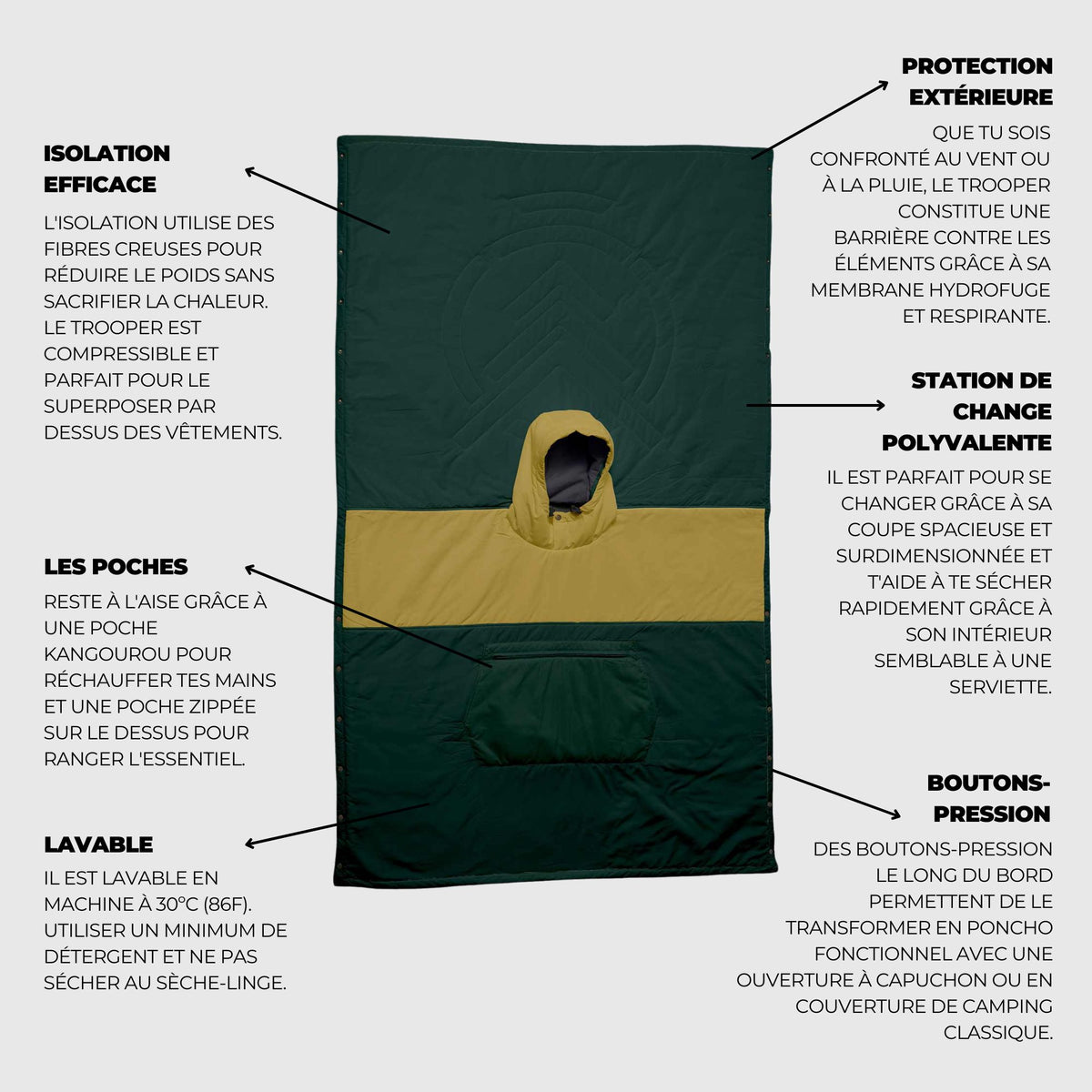 ISOLATION EFFICACE

L'ISOLATION UTILISE DES FIBRES CREUSES POUR RÉDUIRE LE POIDS SANS SACRIFIER LA CHALEUR. LE TROOPER EST COMPRESSIBLE ET PARFAIT POUR LE SUPERPOSER PAR DESSUS DES VÊTEMENTS.

LES POCHES

RESTE À L'AISE GRÂCE À UNE POCHE KANGOUROU POUR RÉCHAUFFER TES MAINS ET UNE POCHE ZIPPÉE SUR LE DESSUS POUR RANGER L'ESSENTIEL.

LAVABLE

IL EST LAVABLE EN MACHINE À 30°C (86F). UTILISER UN MINIMUM DE DÉTERGENT ET NE PAS SÉCHER AU SÈCHE-LINGE.

PROTECTION EXTÉRIEURE

QUE TU SOIS CONFRONTÉ AU VENT OU À LA PLUIE, LE TROOPER CONSTITUE UNE BARRIÈRE CONTRE LES ÉLÉMENTS GRÂCE À SA MEMBRANE HYDROFUGE ET RESPIRANTE.

STATION DE CHANGE POLYVALENTE

IL EST PARFAIT POUR SE CHANGER GRÂCE À SA COUPE SPACIEUSE ET SURDIMENSIONNÉE ET T'AIDE À TE SÉCHER RAPIDEMENT GRÂCE À SON INTÉRIEUR SEMBLABLE À UNE SERVIETTE.

BOUTONS-PRESSION

DES BOUTONS-PRESSION LE LONG DU BORD PERMETTENT DE LE TRANSFORMER EN PONCHO FONCTIONNEL AVEC UNE OUVERTURE À CAPUCHON OU EN COUVERTURE DE CAMPING CLASSIQUE.